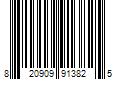 8 20909 91382 5